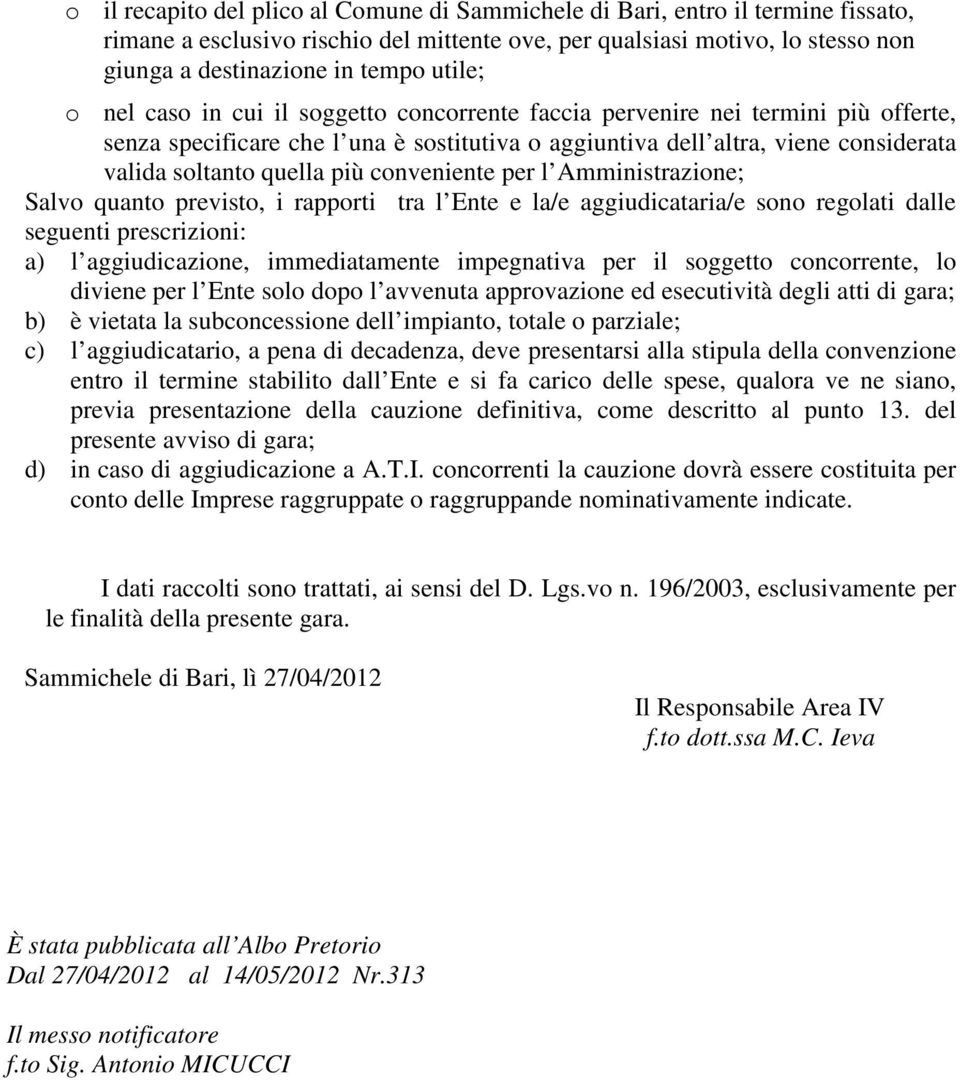 o il recapito del plico al Comune di Sammichele di Bari, entro il termine fissato, rimane a esclusivo rischio del mittente ove, per qualsiasi motivo, lo stesso non giunga a destinazione in tempo utile;

o nel caso in cui il soggetto concorrente faccia pervenire nei termini più offerte, senza specificare che l una è sostitutiva o aggiuntiva dell altra, viene considerata valida soltanto quella più conveniente per l Amministrazione;

Salvo quanto previsto, i rapporti tra l Ente e la/e aggiudicataria/e sono regolati dalle seguenti prescrizioni:

a) l aggiudicazione, immediatamente impegnativa per il soggetto concorrente, lo diviene per l Ente solo dopo l avvenuta approvazione ed esecutività degli atti di gara;

b) è vietata la subconcessione dell impianto, totale o parziale;

c) l aggiudicatario, a pena di decadenza, deve presentarsi alla stipula della convenzione entro il termine stabilito dall Ente e si fa carico delle spese, qualora ve ne siano, previa presentazione della cauzione definitiva, come descritto al punto 13. del presente avviso di gara;

d) in caso di aggiudicazione a A.T.I. concorrenti la cauzione dovrà essere costituita per conto delle Imprese raggruppate o raggruppande nominativamente indicate.

I dati raccolti sono trattati, ai sensi del D. Lgs.vo n. 196/2003, esclusivamente per le finalità della presente gara.

Sammichele di Bari, lì 27/04/2012

Il Responsabile Area IV
f.to dott.ssa M.C. Ieva

È stata pubblicata all Albo Pretorio
Dal 27/04/2012 al 14/05/2012 Nr.313

Il messo notificatore
f.to Sig. Antonio MICUCCI